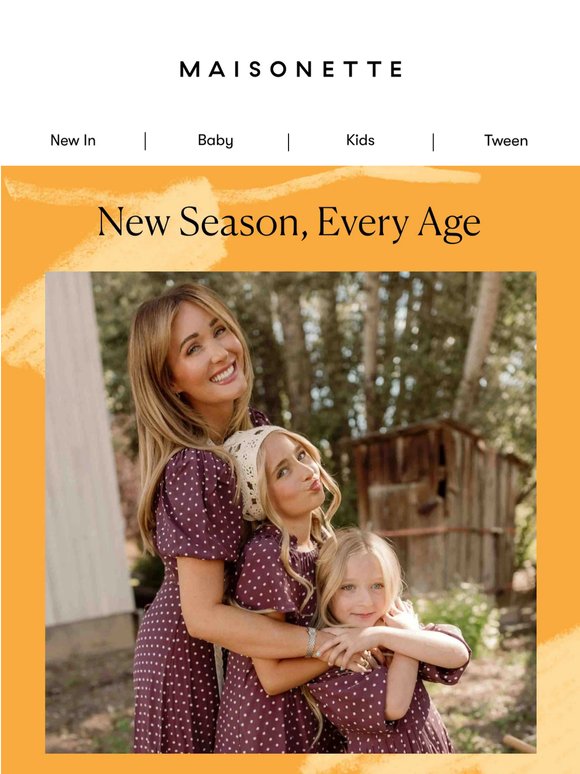 MAISONETTE

New In | Baby | Kids | Tween

New Season, Every Age